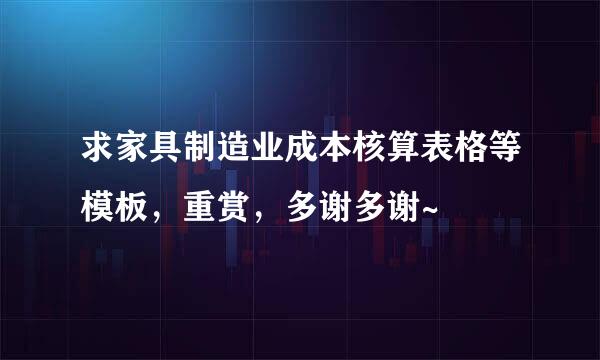 求家具制造业成本核算表格等模板，重赏，多谢多谢~